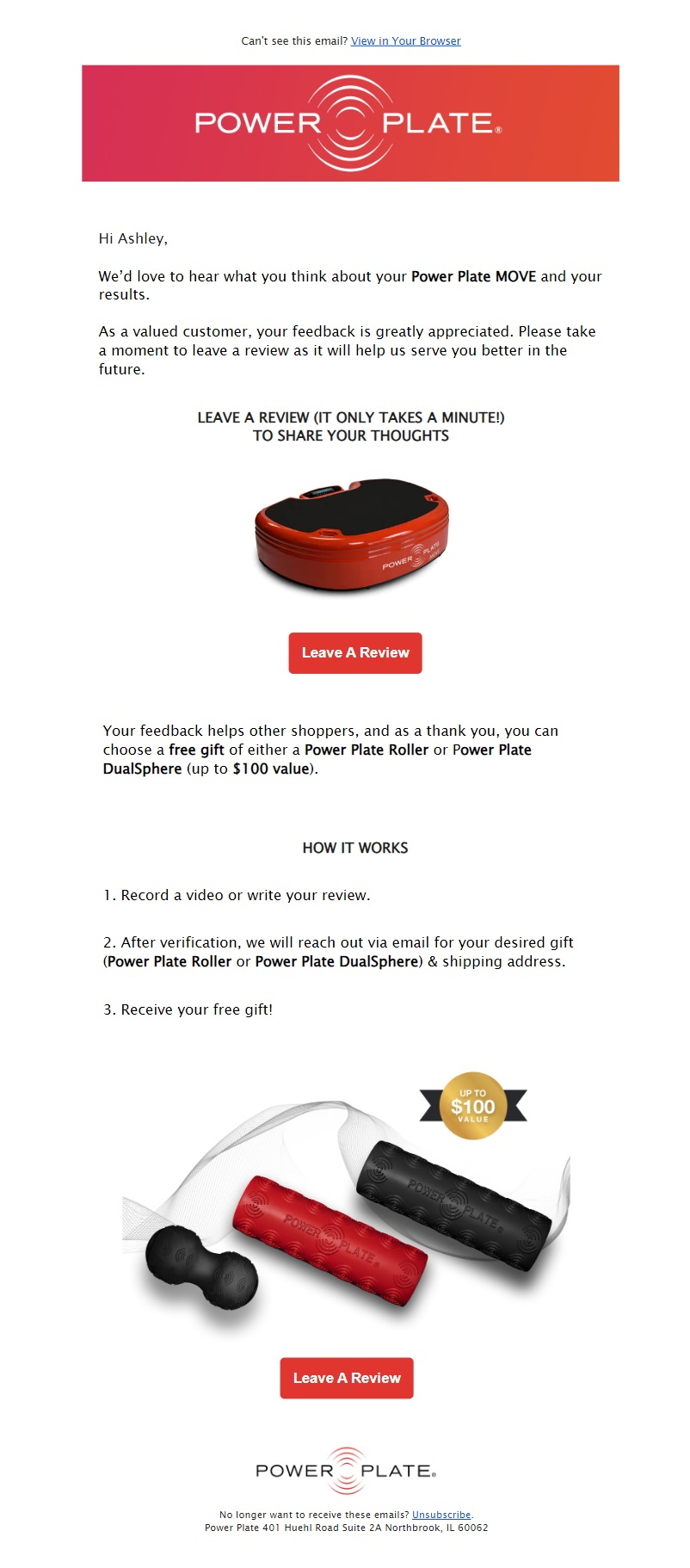 Can't see this email? View in Your Browser

POWER PLATE®

Hi Ashley,

We'd love to hear what you think about your Power Plate MOVE and your results.

As a valued customer, your feedback is greatly appreciated. Please take a moment to leave a review as it will help us serve you better in the future.

LEAVE A REVIEW (IT ONLY TAKES A MINUTE!)
TO SHARE YOUR THOUGHTS

POWER PLATE MOVE

Leave A Review

Your feedback helps other shoppers, and as a thank you, you can choose a free gift of either a Power Plate Roller or Power Plate DualSphere (up to $100 value).

HOW IT WORKS

1. Record a video or write your review.

2. After verification, we will reach out via email for your desired gift (Power Plate Roller or Power Plate DualSphere) & shipping address.

3. Receive your free gift!

UP TO $100 VALUE

POWER PLATE®

POWER PLATE®

Leave A Review

POWER PLATE®

No longer want to receive these emails? Unsubscribe.
Power Plate 401 Huehl Road Suite 2A Northbrook, IL 60062